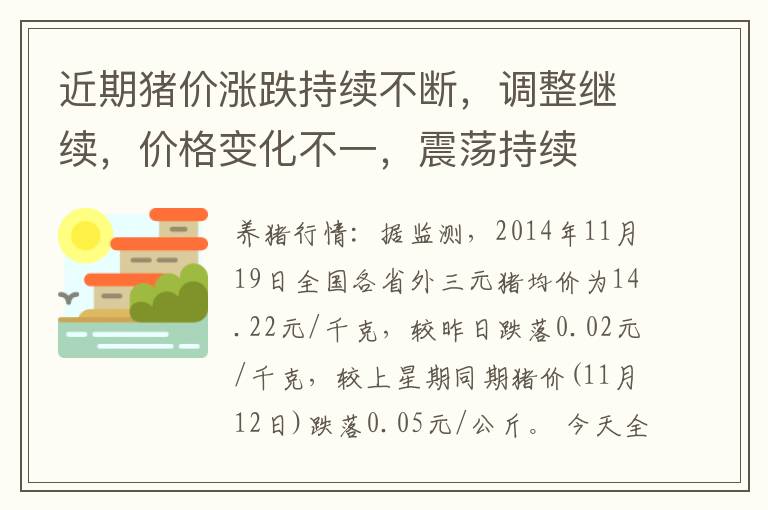 近期猪价涨跌持续不断，调整继续，价格变化不一，震荡持续

养猪行情：据监测，2014年11月19日全国各省外三元猪均价为14.22元/千克，较昨日跌落0.02元/千克，较上星期同期猪价(11月12日)跌落0.05元/公斤。今天全